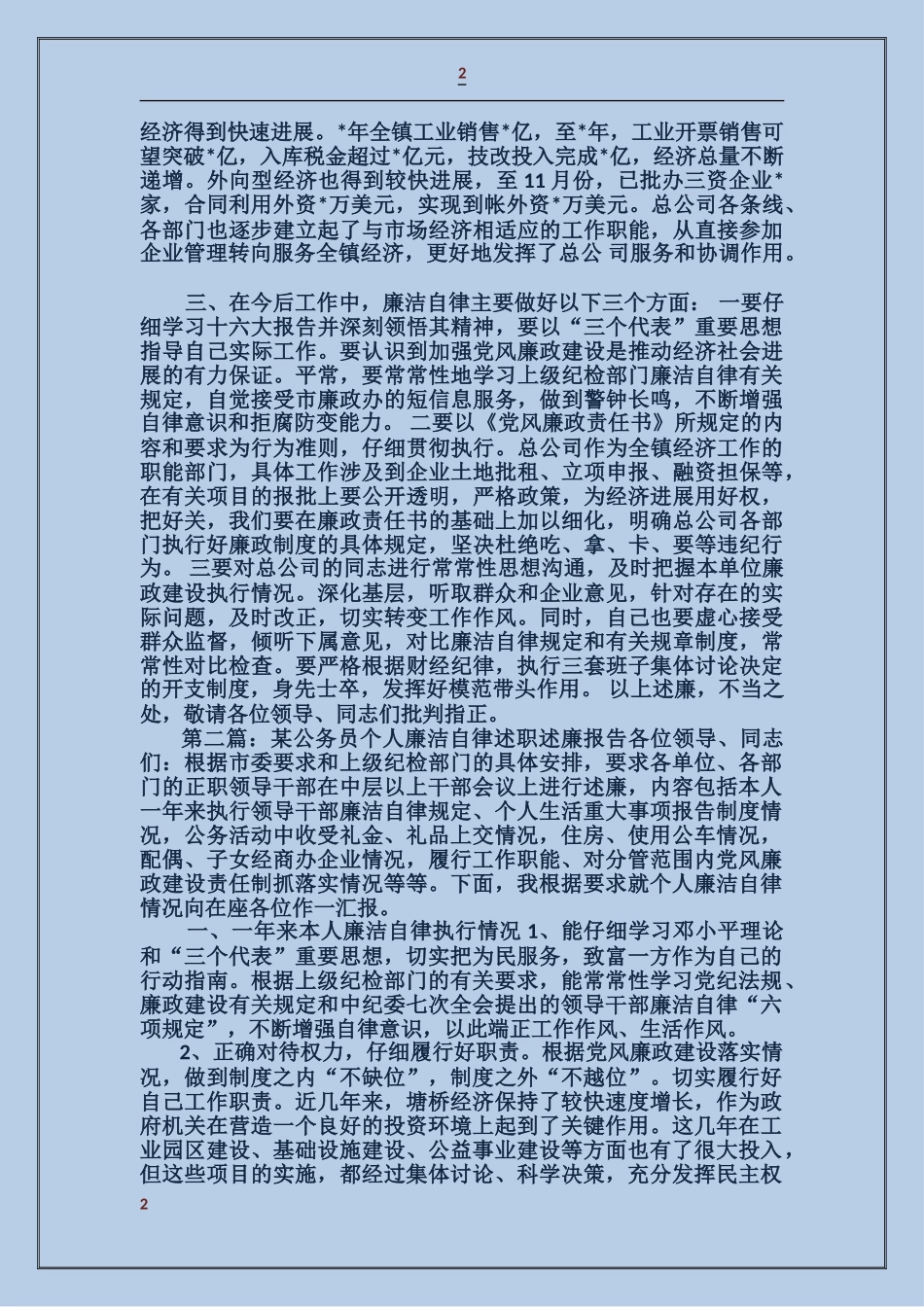 2

经济得到快速进展。*年全镇工业销售*亿，至*年，工业开票销售可望突破*亿，入库税金超过*亿元，技改投入完成*亿，经济总量不断递增。外向型经济也得到较快进展，至 11 月份，已批办三资企业*家，合同利用外资*万美元，实现到帐外资*万美元。总公司各条线、各部门也逐步建立起了与市场经济相适应的工作职能，从直接参加企业管理转向服务全镇经济，更好地发挥了总公 司服务和协调作用。

三、在今后工作中，廉洁自律主要做好以下三个方面： 一要仔细学习十六大报告并深刻领悟其精神，要以“三个代表”重要思想指导自己实际工作。要认识到加强党风廉政建设是推动经济社会进展的有力保证。平常，要常常性地学习上级纪检部门廉洁自律有关规定，自觉接受市廉政办的短信息服务，做到警钟长鸣，不断增强自律意识和拒腐防变能力。 二要以《党风廉政责任书》所规定的内容和要求为行为准则，仔细贯彻执行。总公司作为全镇经济工作的职能部门，具体工作涉及到企业土地批租、立项申报、融资担保等，在有关项目的报批上要公开透明，严格政策，为经济进展用好权，把好关，我们要在廉政责任书的基础上加以细化，明确总公司各部门执行好廉政制度的具体规定，坚决杜绝吃、拿、卡、要等违纪行为。 三要对总公司的同志进行常常性思想沟通，及时把握本单位廉政建设执行情况。深化基层，听取群众和企业意见，针对存在的实际问题，及时改正，切实转变工作作风。同时，自己也要虚心接受群众监督，倾听下属意见，对比廉洁自律规定和有关规章制度，常常性对比检查。要严格根据财经纪律，执行三套班子集体讨论决定的开支制度，身先士卒，发挥好模范带头作用。 以上述廉，不当之处，敬请各位领导、同志们批判指正。

第二篇：某公务员个人廉洁自律述职述廉报告各位领导、同志们：根据市委要求和上级纪检部门的具体安排，要求各单位、各部门的正职领导干部在中层以上干部会议上进行述廉，内容包括本人一年来执行领导干部廉洁自律规定、个人生活重大事项报告制度情况，公务活动中收受礼金、礼品上交情况，住房、使用公车情况，配偶、子女经商办企业情况，履行工作职能、对分管范围内党风廉政建设责任制抓落实情况等等。下面，我根据要求就个人廉洁自律情况向在座各位作一汇报。

一、一年来本人廉洁自律执行情况 1、能仔细学习邓小平理论和“三个代表”重要思想，切实把为民服务，致富一方作为自己的行动指南。根据上级纪检部门的有关要求，能常常性学习党纪法规、廉政建设有关规定和中纪委七次全会提出的领导干部廉洁自律“六项规定”，不断增强自律意识，以此端正工作作风、生活作风。

2、正确对待权力，仔细履行好职责。根据党风廉政建设落实情况，做到制度之内“不缺位”，制度之外“不越位”。切实履行好自己工作职责。近几年来，塘桥经济保持了较快速度增长，作为政府机关在营造一个良好的投资环境上起到了关键作用。这几年在工业园区建设、基础设施建设、公益事业建设等方面也有了很大投入，但这些项目的实施，都经过集体讨论、科学决策，充分发挥民主权

2